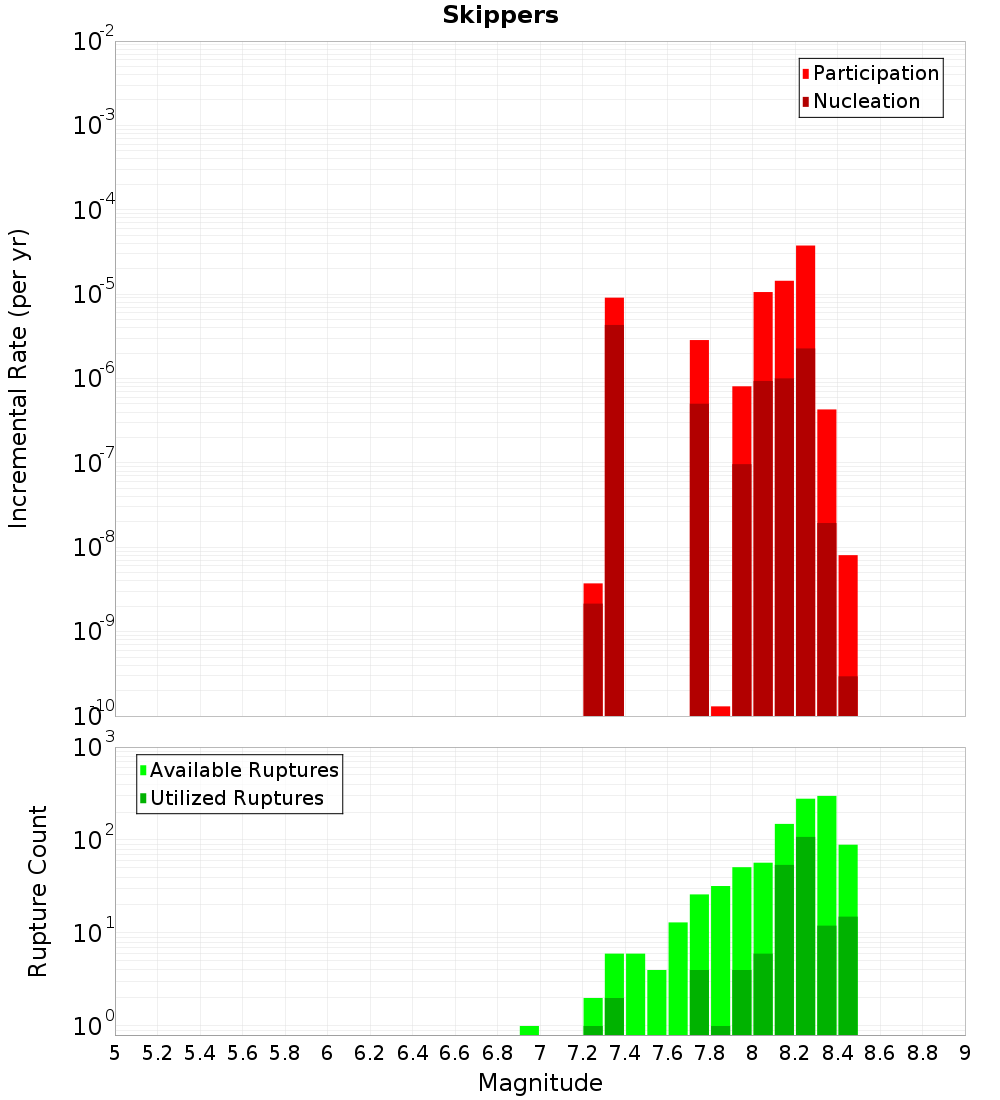 Skippers

Participation
Nucleation

Incremental Rate (per yr)

$10^{-2}$
$10^{-3}$
$10^{-4}$
$10^{-5}$
$10^{-6}$
$10^{-7}$
$10^{-8}$
$10^{-9}$
$10^{-10}$

Available Ruptures
Utilized Ruptures

Rupture Count

$10^{3}$
$10^{2}$
$10^{1}$
$10^{0}$

5 5.2 5.4 5.6 5.8 6 6.2 6.4 6.6 6.8 7 7.2 7.4 7.6 7.8 8 8.2 8.4 8.6 8.8 9

Magnitude